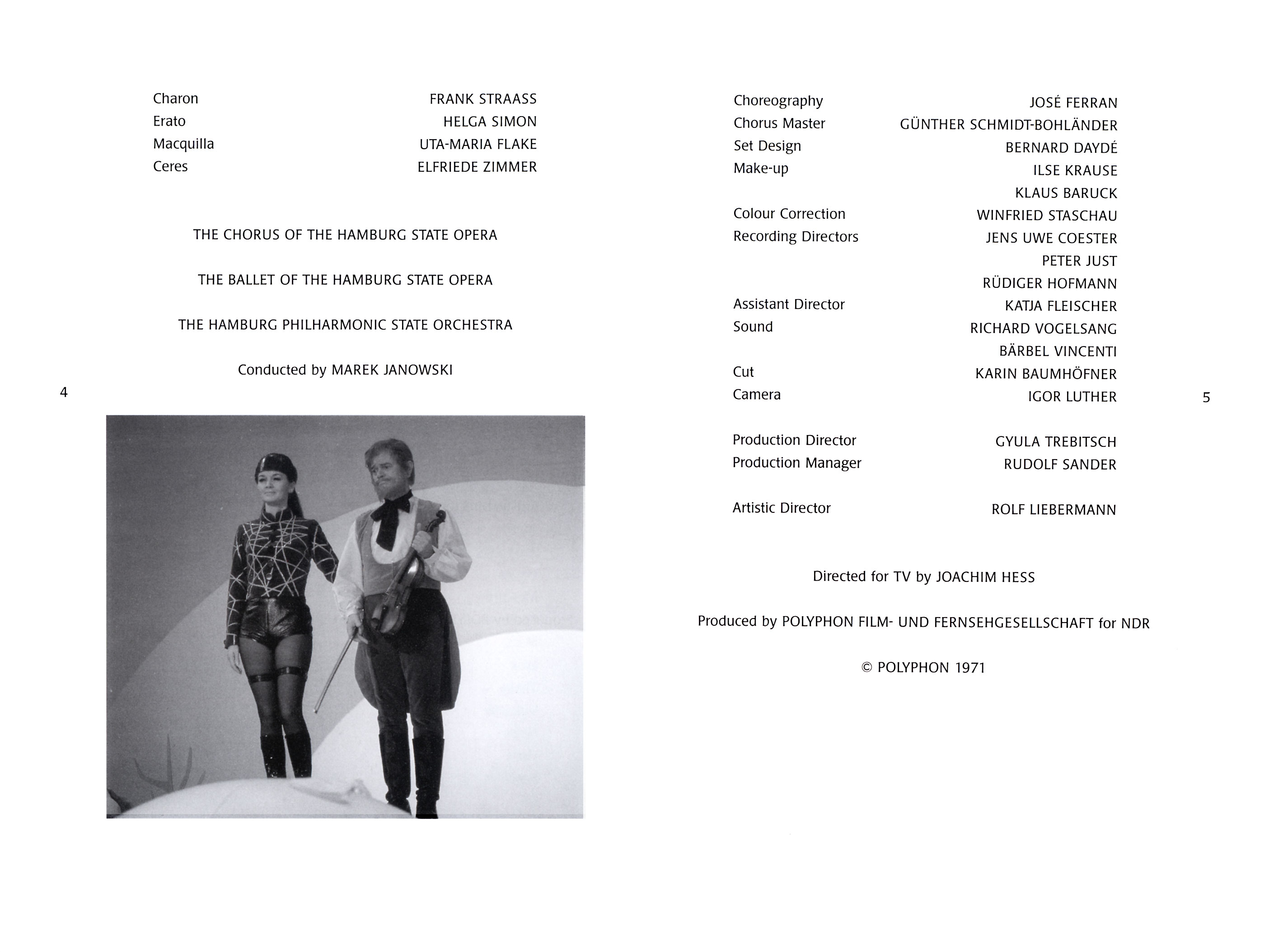 Charon FRANK STRAASS
Erato HELGA SIMON
Macquilla UTA-MARIA FLAKE
Ceres ELFRIEDE ZIMMER

THE CHORUS OF THE HAMBURG STATE OPERA

THE BALLET OF THE HAMBURG STATE OPERA

THE HAMBURG PHILHARMONIC STATE ORCHESTRA

Conducted by MAREK JANOWSKI

4

Choreography JOSÉ FERRAN
Chorus Master GÜNTHER SCHMIDT-BOHLÄNDER
Set Design BERNARD DAYDÉ
Make-up ILSE KRAUSE
KLAUS BARUCK
Colour Correction WINFRIED STASCHAU
Recording Directors JENS UWE COESTER
PETER JUST
RÜDIGER HOFMANN
Assistant Director KATJA FLEISCHER
Sound RICHARD VOGELSANG
BÄRBEL VINCENTI
Cut KARIN BAUMHÖFNER
Camera IGOR LUTHER

Production Director GYULA TREBITSCH
Production Manager RUDOLF SANDER

Artistic Director ROLF LIEBERMANN

Directed for TV by JOACHIM HESS

Produced by POLYPHON FILM- UND FERNSEHGESELLSCHAFT for NDR

© POLYPHON 1971

5